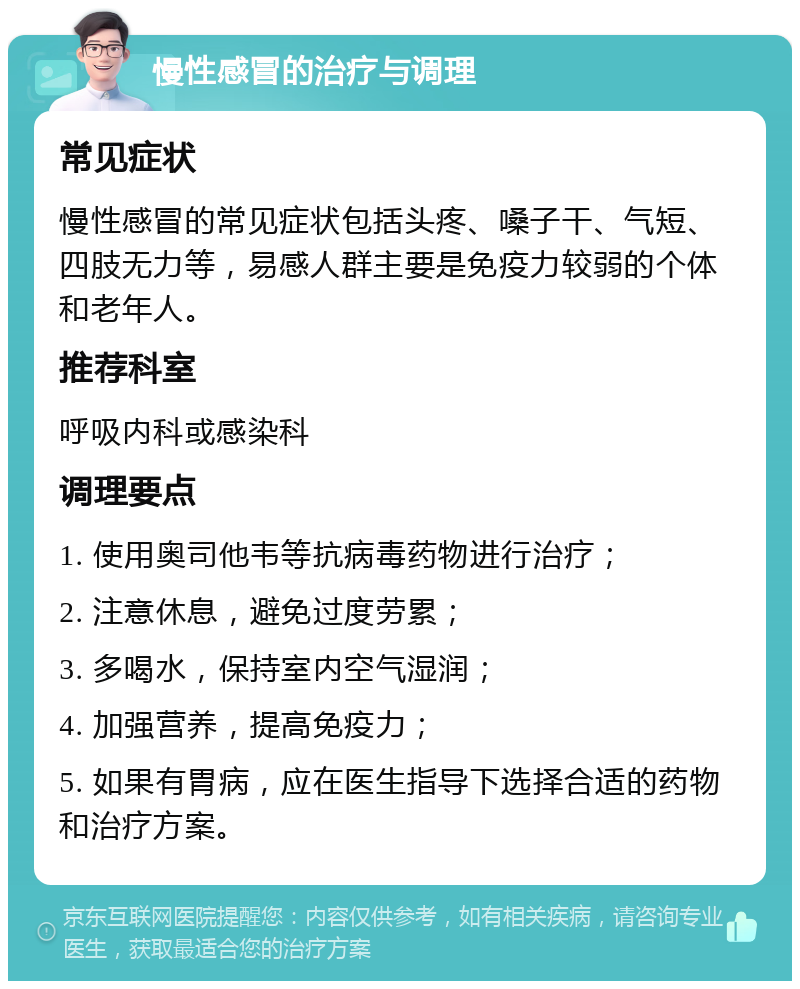 慢性感冒的治疗与调理

常见症状

慢性感冒的常见症状包括头疼、嗓子干、气短、四肢无力等，易感人群主要是免疫力较弱的个体和老年人。

推荐科室

呼吸内科或感染科

调理要点

1. 使用奥司他韦等抗病毒药物进行治疗；

2. 注意休息，避免过度劳累；

3. 多喝水，保持室内空气湿润；

4. 加强营养，提高免疫力；

5. 如果有胃病，应在医生指导下选择合适的药物和治疗方案。

京东互联网医院提醒您：内容仅供参考，如有相关疾病，请咨询专业医生，获取最适合您的治疗方案